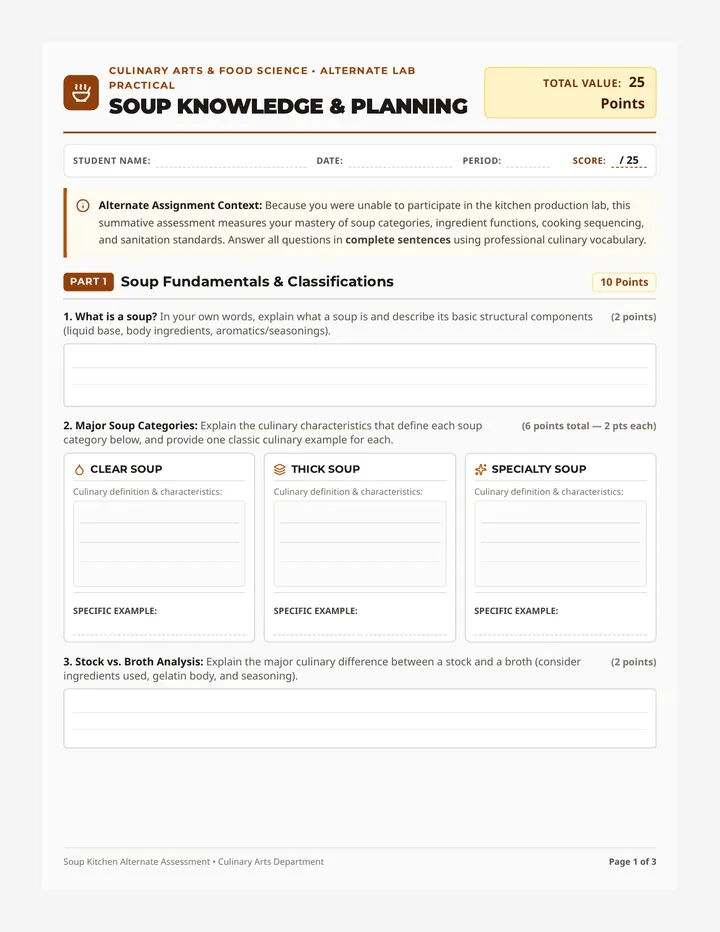 CULINARY ARTS & FOOD SCIENCE • ALTERNATE LAB PRACTICAL
SOUP KNOWLEDGE & PLANNING

TOTAL VALUE: 25 Points

STUDENT NAME: DATE: PERIOD: SCORE: / 25

Alternate Assignment Context: Because you were unable to participate in the kitchen production lab, this summative assessment measures your mastery of soup categories, ingredient functions, cooking sequencing, and sanitation standards. Answer all questions in complete sentences using professional culinary vocabulary.

PART 1 Soup Fundamentals & Classifications 10 Points

1. What is a soup? In your own words, explain what a soup is and describe its basic structural components (liquid base, body ingredients, aromatics/seasonings). (2 points)

2. Major Soup Categories: Explain the culinary characteristics that define each soup category below, and provide one classic culinary example for each. (6 points total — 2 pts each)

CLEAR SOUP
Culinary definition & characteristics:
SPECIFIC EXAMPLE:

THICK SOUP
Culinary definition & characteristics:
SPECIFIC EXAMPLE:

SPECIALTY SOUP
Culinary definition & characteristics:
SPECIFIC EXAMPLE:

3. Stock vs. Broth Analysis: Explain the major culinary difference between a stock and a broth (consider ingredients used, gelatin body, and seasoning). (2 points)

Soup Kitchen Alternate Assessment • Culinary Arts Department
Page 1 of 3